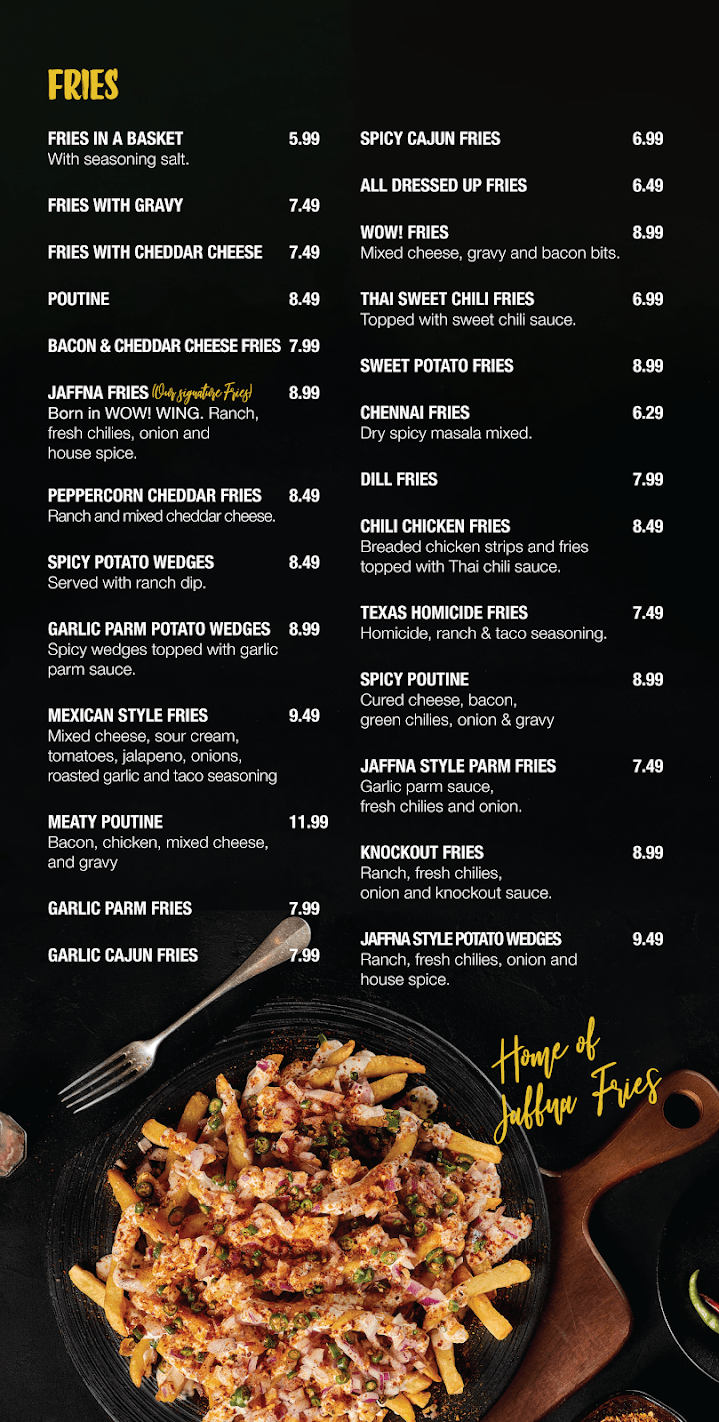 FRIES

FRIES IN A BASKET 5.99
With seasoning salt.

FRIES WITH GRAVY 7.49

FRIES WITH CHEDDAR CHEESE 7.49

POUTINE 8.49

BACON & CHEDDAR CHEESE FRIES 7.99

JAFFNA FRIES (Our signature Fries) 8.99
Born in WOW! WING. Ranch, fresh chilies, onion and house spice.

PEPPERCORN CHEDDAR FRIES 8.49
Ranch and mixed cheddar cheese.

SPICY POTATO WEDGES 8.49
Served with ranch dip.

GARLIC PARM POTATO WEDGES 8.99
Spicy wedges topped with garlic parm sauce.

MEXICAN STYLE FRIES 9.49
Mixed cheese, sour cream, tomatoes, jalapeno, onions, roasted garlic and taco seasoning

MEATY POUTINE 11.99
Bacon, chicken, mixed cheese, and gravy

GARLIC PARM FRIES 7.99

GARLIC CAJUN FRIES 7.99

SPICY CAJUN FRIES 6.99

ALL DRESSED UP FRIES 6.49

WOW! FRIES 8.99
Mixed cheese, gravy and bacon bits.

THAI SWEET CHILI FRIES 6.99
Topped with sweet chili sauce.

SWEET POTATO FRIES 8.99

CHENNAI FRIES 6.29
Dry spicy masala mixed.

DILL FRIES 7.99

CHILI CHICKEN FRIES 8.49
Breaded chicken strips and fries topped with Thai chili sauce.

TEXAS HOMICIDE FRIES 7.49
Homicide, ranch & taco seasoning.

SPICY POUTINE 8.99
Cured cheese, bacon, green chilies, onion & gravy

JAFFNA STYLE PARM FRIES 7.49
Garlic parm sauce, fresh chilies and onion.

KNOCKOUT FRIES 8.99
Ranch, fresh chilies, onion and knockout sauce.

JAFFNA STYLE POTATO WEDGES 9.49
Ranch, fresh chilies, onion and house spice.

Home of Jaffna Fries